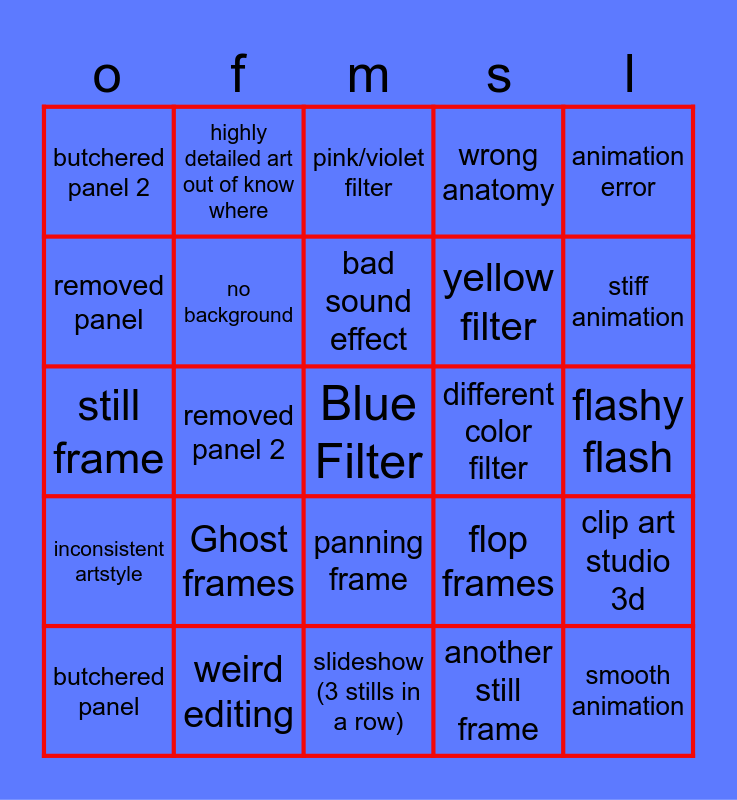 | o | f | m | s | l |
|---|---|---|---|---|
| butchered panel 2 | highly detailed art out of know where | pink/violet filter | wrong anatomy | animation error |
| removed panel | no background | bad sound effect | yellow filter | stiff animation |
| still frame | removed panel 2 | Blue Filter | different color filter | flashy flash |
| inconsistent artstyle | Ghost frames | panning frame | flop frames | clip art studio 3d |
| butchered panel | weird editing | slideshow (3 stills in a row) | another still frame | smooth animation |